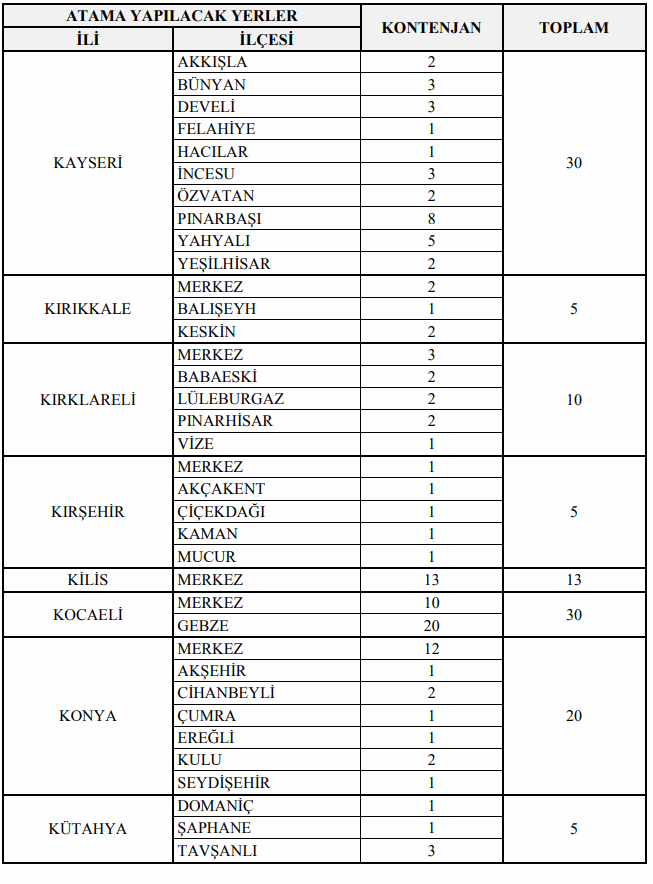 | ATAMA YAPILACAK YERLER | | KONTENJAN | TOPLAM |
|---|---|---|---|
| İLİ | İLÇESİ | | |
| KAYSERİ | AKKIŞLA | 2 | 30 |
| | BÜNYAN | 3 | |
| | DEVELİ | 3 | |
| | FELAHİYE | 1 | |
| | HACILAR | 1 | |
| | İNCESU | 3 | |
| | ÖZVATAN | 2 | |
| | PINARBAŞI | 8 | |
| | YAHYALI | 5 | |
| | YEŞİLHİSAR | 2 | |
| KIRIKKALE | MERKEZ | 2 | 5 |
| | BALIŞEYH | 1 | |
| | KESKİN | 2 | |
| KIRKLARELİ | MERKEZ | 3 | 10 |
| | BABAESKİ | 2 | |
| | LÜLEBURGAZ | 2 | |
| | PINARHİSAR | 2 | |
| | VİZE | 1 | |
| KIRŞEHİR | MERKEZ | 1 | 5 |
| | AKÇAKENT | 1 | |
| | ÇİÇEKDAĞI | 1 | |
| | KAMAN | 1 | |
| | MUCUR | 1 | |
| KİLİS | MERKEZ | 13 | 13 |
| KOCAELİ | MERKEZ | 10 | 30 |
| | GEBZE | 20 | |
| KONYA | MERKEZ | 12 | 20 |
| | AKŞEHİR | 1 | |
| | CİHANBEYLİ | 2 | |
| | ÇUMRA | 1 | |
| | EREĞLİ | 1 | |
| | KULU | 2 | |
| | SEYDİŞEHİR | 1 | |
| KÜTAHYA | DOMANİÇ | 1 | 5 |
| | ŞAPHANE | 1 | |
| | TAVŞANLI | 3 | |